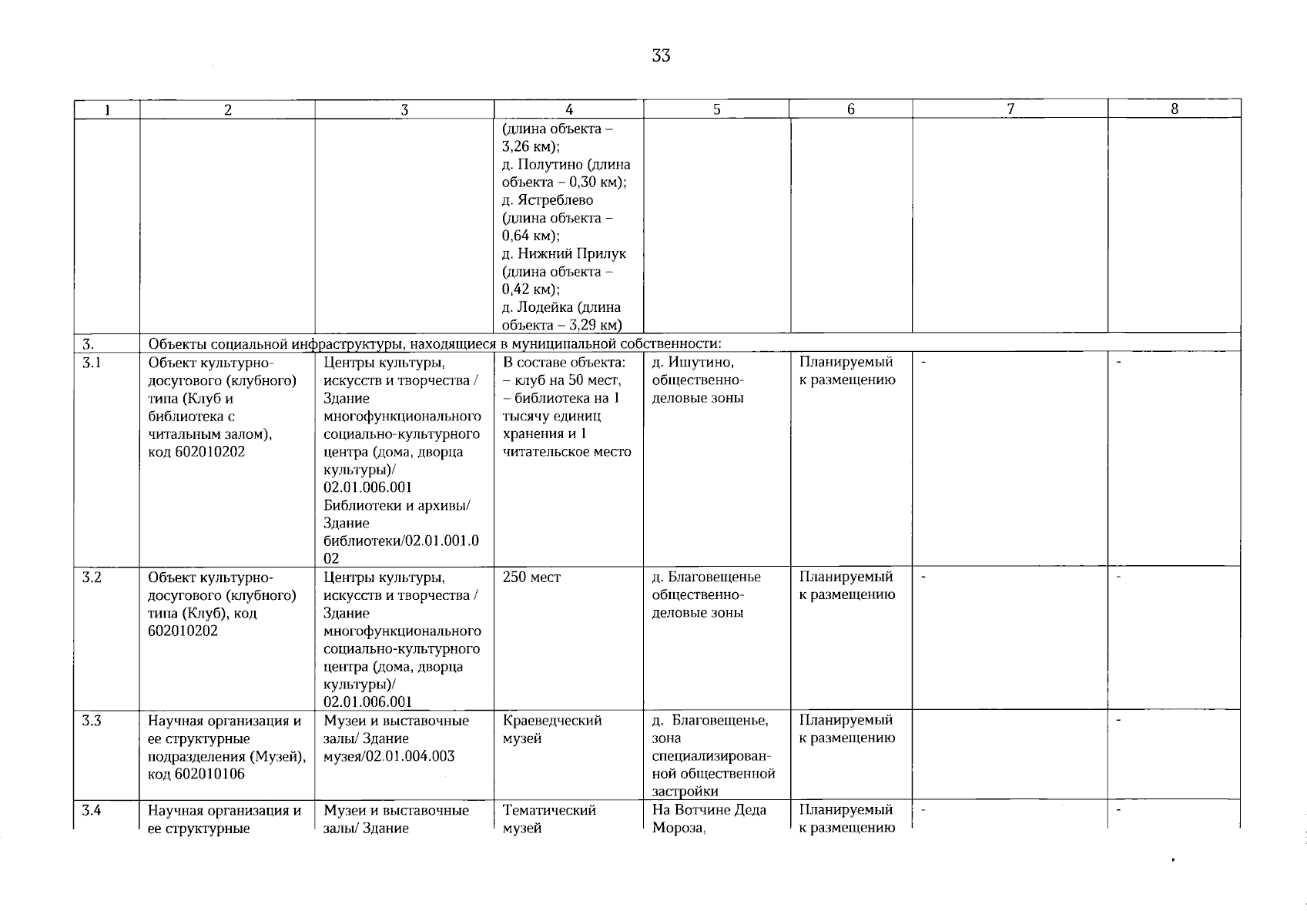 33

| 1 | 2 | 3 | 4 | 5 | 6 | 7 | 8 |
|---|---|---|---|---|---|---|---|
| | | | (длина объекта – 3,26 км); д. Полутино (длина объекта – 0,30 км); д. Ястреблево (длина объекта – 0,64 км); д. Нижний Прилук (длина объекта – 0,42 км); д. Лодейка (длина объекта – 3,29 км) | | | | |
| 3. | Объекты социальной инфраструктуры, находящиеся в муниципальной собственности: | | | | | | |
| 3.1 | Объект культурно-досугового (клубного) типа (Клуб и библиотека с читальным залом), код 602010202 | Центры культуры, искусств и творчества / Здание многофункционального социально-культурного центра (дома, дворца культуры)/ 02.01.006.001 Библиотеки и архивы/ Здание библиотеки/02.01.001.002 | В составе объекта: – клуб на 50 мест, – библиотека на 1 тысячу единиц хранения и 1 читательское место | д. Ишутино, общественно-деловые зоны | Планируемый к размещению | - | - |
| 3.2 | Объект культурно-досугового (клубного) типа (Клуб), код 602010202 | Центры культуры, искусств и творчества / Здание многофункционального социально-культурного центра (дома, дворца культуры)/ 02.01.006.001 | 250 мест | д. Благовещенье общественно-деловые зоны | Планируемый к размещению | - | - |
| 3.3 | Научная организация и ее структурные подразделения (Музей), код 602010106 | Музеи и выставочные залы/ Здание музея/02.01.004.003 | Краеведческий музей | д. Благовещенье, зона специализированной общественной застройки | Планируемый к размещению | | - |
| 3.4 | Научная организация и ее структурные | Музеи и выставочные залы/ Здание | Тематический музей | На Вотчине Деда Мороза, | Планируемый к размещению | - | - |